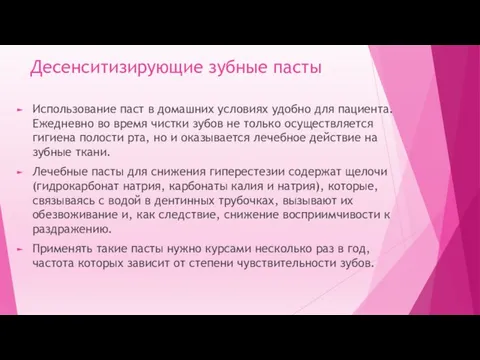 Десенситизирующие зубные пасты

Использование паст в домашних условиях удобно для пациента. Ежедневно во время чистки зубов не только осуществляется гигиена полости рта, но и оказывается лечебное действие на зубные ткани.

Лечебные пасты для снижения гиперестезии содержат щелочи (гидрокарбонат натрия, карбонаты калия и натрия), которые, связываясь с водой в дентинных трубочках, вызывают их обезвоживание и, как следствие, снижение восприимчивости к раздражению.

Применять такие пасты нужно курсами несколько раз в год, частота которых зависит от степени чувствительности зубов.